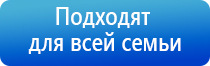 Подходят для всей семьи